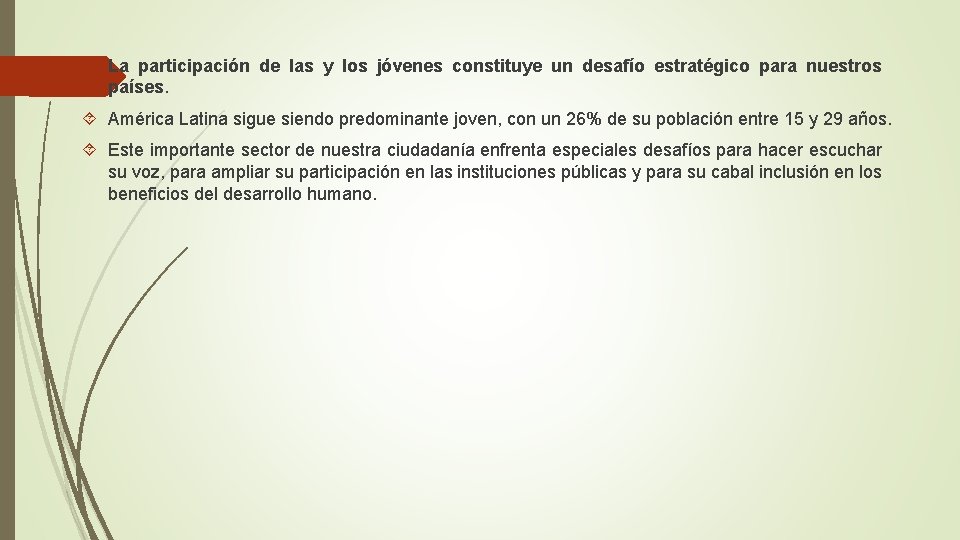 La participación de las y los jóvenes constituye un desafío estratégico para nuestros países.

América Latina sigue siendo predominante joven, con un 26% de su población entre 15 y 29 años.

Este importante sector de nuestra ciudadanía enfrenta especiales desafíos para hacer escuchar su voz, para ampliar su participación en las instituciones públicas y para su cabal inclusión en los beneficios del desarrollo humano.